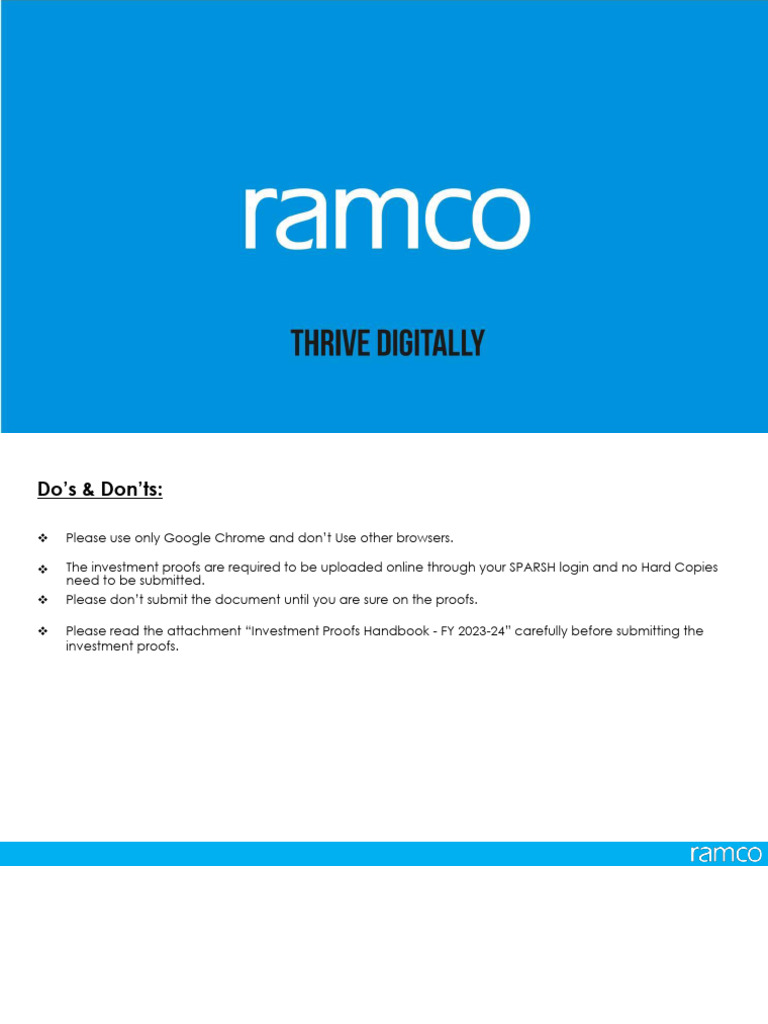 ramco

THRIVE DIGITALLY

Do's & Don'ts:

❖ Please use only Google Chrome and don't Use other browsers.

❖ The investment proofs are required to be uploaded online through your SPARSH login and no Hard Copies need to be submitted.

❖ Please don't submit the document until you are sure on the proofs.

❖ Please read the attachment "Investment Proofs Handbook - FY 2023-24" carefully before submitting the investment proofs.

ramco